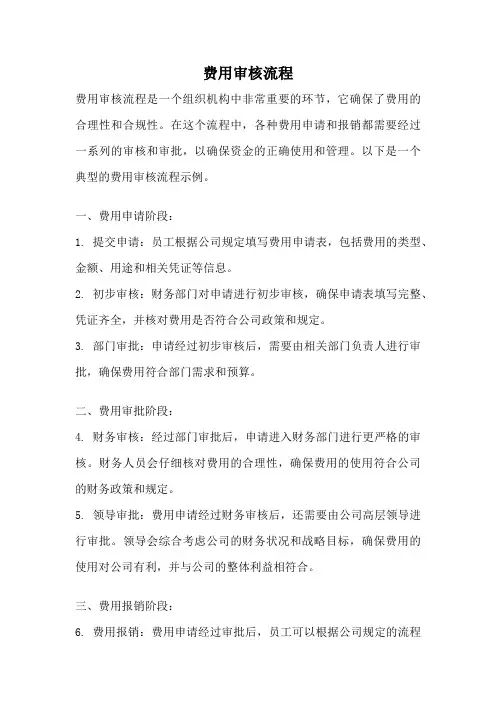 费用审核流程

费用审核流程是一个组织机构中非常重要的环节，它确保了费用的合理性和合规性。在这个流程中，各种费用申请和报销都需要经过一系列的审核和审批，以确保资金的正确使用和管理。以下是一个典型的费用审核流程示例。

一、费用申请阶段：

1. 提交申请：员工根据公司规定填写费用申请表，包括费用的类型、金额、用途和相关凭证等信息。

2. 初步审核：财务部门对申请进行初步审核，确保申请表填写完整、凭证齐全，并核对费用是否符合公司政策和规定。

3. 部门审批：申请经过初步审核后，需要由相关部门负责人进行审批，确保费用符合部门需求和预算。

二、费用审批阶段：

4. 财务审核：经过部门审批后，申请进入财务部门进行更严格的审核。财务人员会仔细核对费用的合理性，确保费用的使用符合公司的财务政策和规定。

5. 领导审批：费用申请经过财务审核后，还需要由公司高层领导进行审批。领导会综合考虑公司的财务状况和战略目标，确保费用的使用对公司有利，并与公司的整体利益相符合。

三、费用报销阶段：

6. 费用报销：费用申请经过审批后，员工可以根据公司规定的流程